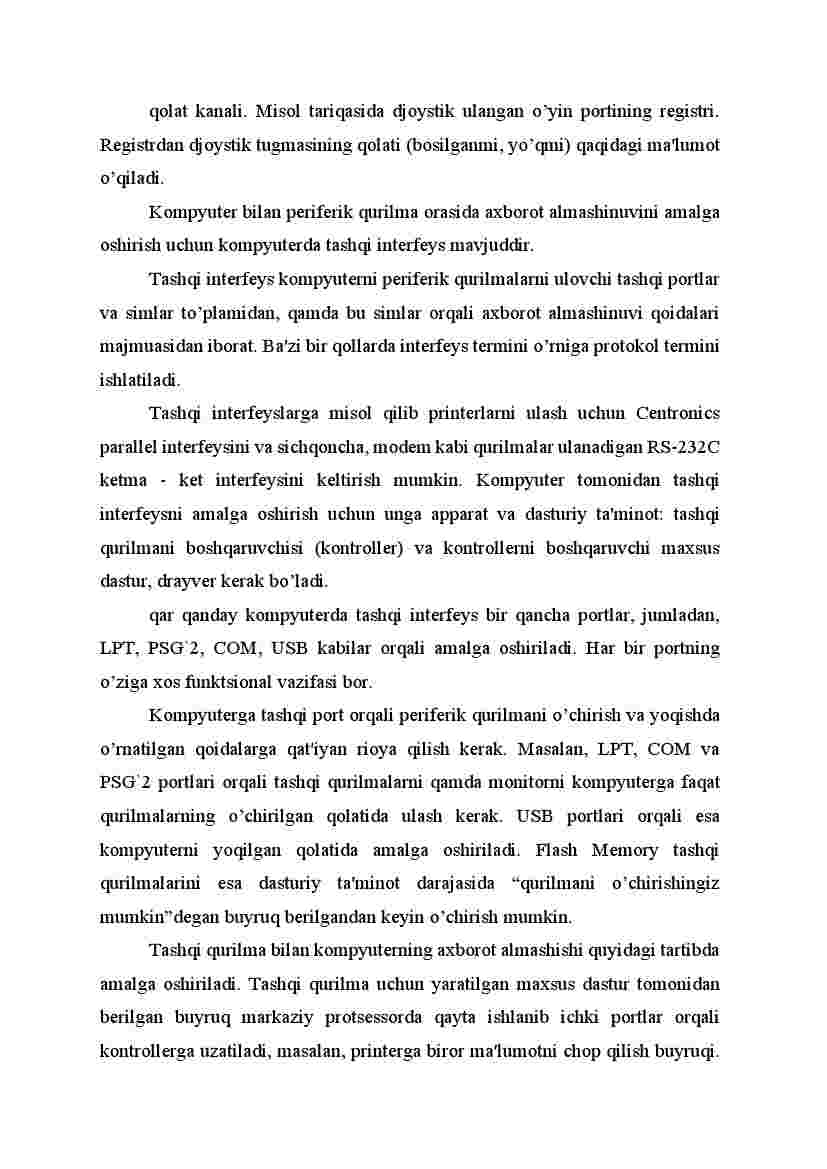 qolat kanali. Misol tariqasida djoystik ulangan o’yin portining registri. Registrdan djoystik tugmasining qolati (bosilganmi, yo’qmi) qaqidagi ma'lumot o’qiladi.

Kompyuter bilan periferik qurilma orasida axborot almashinuvini amalga oshirish uchun kompyuterda tashqi interfeys mavjuddir.

Tashqi interfeys kompyuterni periferik qurilmalarni ulovchi tashqi portlar va simlar to’plamidan, qamda bu simlar orqali axborot almashinuvi qoidalari majmuasidan iborat. Ba'zi bir qollarda interfeys termini o’rniga protokol termini ishlatiladi.

Tashqi interfeyslarga misol qilib printerlarni ulash uchun Centronics parallel interfeysini va sichqoncha, modem kabi qurilmalar ulanadigan RS-232C ketma - ket interfeysini keltirish mumkin. Kompyuter tomonidan tashqi interfeysni amalga oshirish uchun unga apparat va dasturiy ta'minot: tashqi qurilmani boshqaruvchisi (kontroller) va kontrollerni boshqaruvchi maxsus dastur, drayver kerak bo’ladi.

qar qanday kompyuterda tashqi interfeys bir qancha portlar, jumladan, LPT, PSG`2, COM, USB kabilar orqali amalga oshiriladi. Har bir portning o’ziga xos funktsional vazifasi bor.

Kompyuterga tashqi port orqali periferik qurilmani o’chirish va yoqishda o’rnatilgan qoidalarga qat'iyan rioya qilish kerak. Masalan, LPT, COM va PSG`2 portlari orqali tashqi qurilmalarni qamda monitorni kompyuterga faqat qurilmalarning o’chirilgan qolatida ulash kerak. USB portlari orqali esa kompyuterni yoqilgan qolatida amalga oshiriladi. Flash Memory tashqi qurilmalarini esa dasturiy ta'minot darajasida “qurilmani o’chirishingiz mumkin”degan buyruq berilgandan keyin o’chirish mumkin.

Tashqi qurilma bilan kompyuterning axborot almashishi quyidagi tartibda amalga oshiriladi. Tashqi qurilma uchun yaratilgan maxsus dastur tomonidan berilgan buyruq markaziy protsessorda qayta ishlanib ichki portlar orqali kontrollerga uzatiladi, masalan, printerga biror ma'lumotni chop qilish buyruqi.